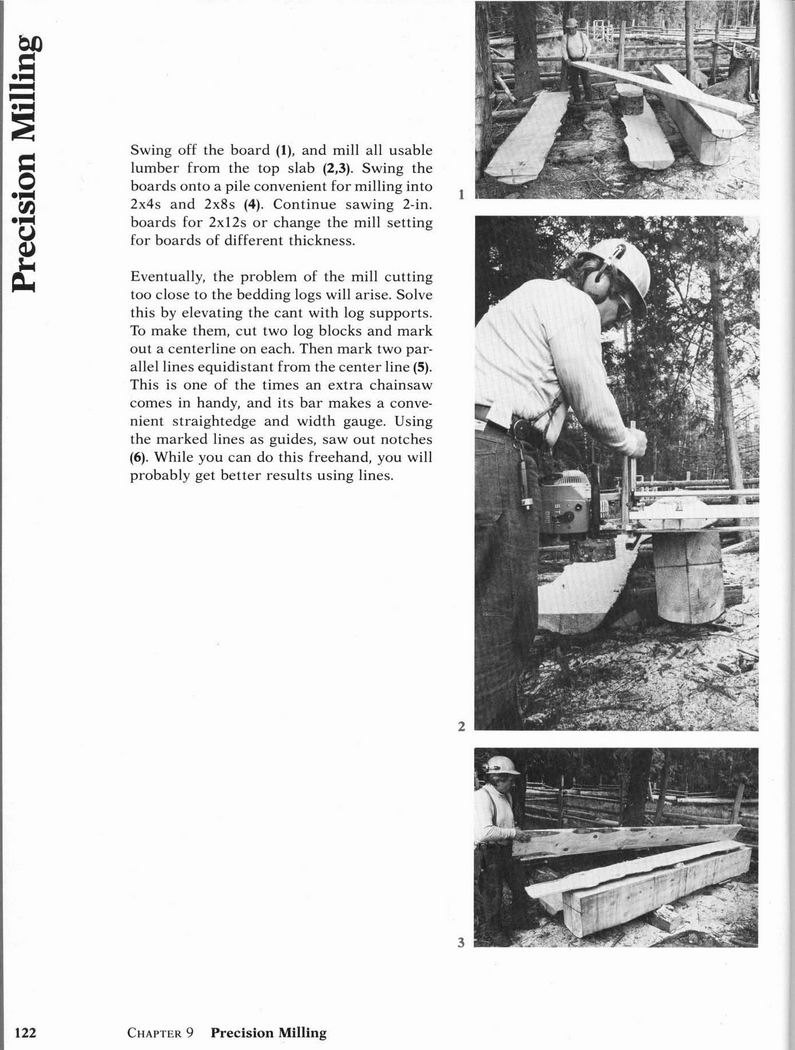 Precision Milling

Swing off the board (1), and mill all usable lumber from the top slab (2,3). Swing the boards onto a pile convenient for milling into 2x4s and 2x8s (4). Continue sawing 2-in. boards for 2x12s or change the mill setting for boards of different thickness.

Eventually, the problem of the mill cutting too close to the bedding logs will arise. Solve this by elevating the cant with log supports. To make them, cut two log blocks and mark out a centerline on each. Then mark two parallel lines equidistant from the center line (5). This is one of the times an extra chainsaw comes in handy, and its bar makes a convenient straightedge and width gauge. Using the marked lines as guides, saw out notches (6). While you can do this freehand, you will probably get better results using lines.

1

2

3

122 CHAPTER 9 Precision Milling